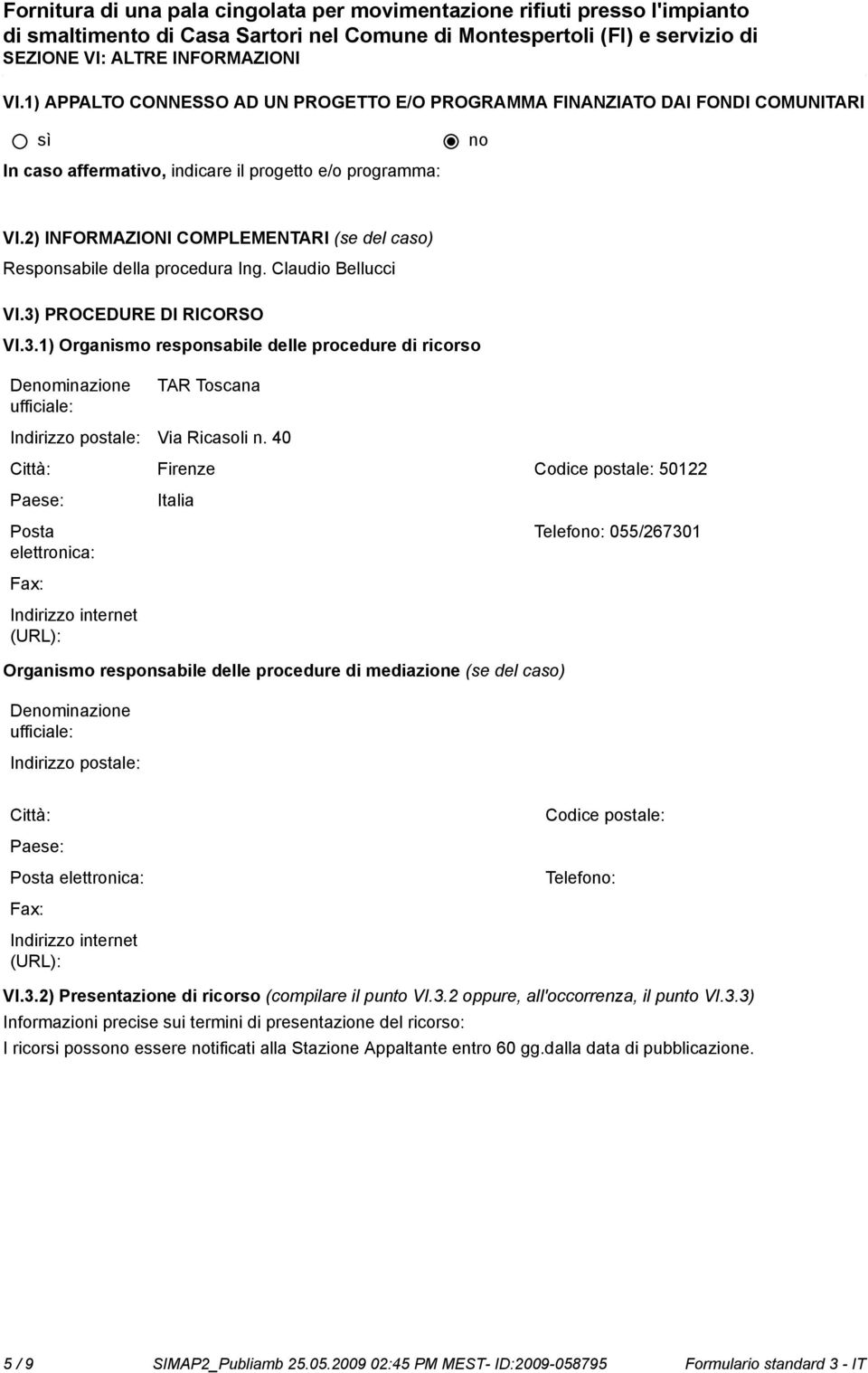 Fornitura di una pala cingolata per movimentazione rifiuti presso l'impianto di smaltimento di Casa Sartori nel Comune di Montespertoli (FI) e servizio di
SEZIONE VI: ALTRE INFORMAZIONI

VI.1) APPALTO CONNESSO AD UN PROGETTO E/O PROGRAMMA FINANZIATO DAI FONDI COMUNITARI

sì

no

In caso affermativo, indicare il progetto e/o programma:

VI.2) INFORMAZIONI COMPLEMENTARI (se del caso)

Responsabile della procedura Ing. Claudio Bellucci

VI.3) PROCEDURE DI RICORSO

VI.3.1) Organismo responsabile delle procedure di ricorso

Denominazione ufficiale: TAR Toscana

Indirizzo postale: Via Ricasoli n. 40

Città: Firenze

Codice postale: 50122

Paese: Italia

Posta elettronica:

Telefono: 055/267301

Fax:

Indirizzo internet (URL):

Organismo responsabile delle procedure di mediazione (se del caso)

Denominazione ufficiale:

Indirizzo postale:

Città:

Codice postale:

Paese:

Posta elettronica:

Telefono:

Fax:

Indirizzo internet (URL):

VI.3.2) Presentazione di ricorso (compilare il punto VI.3.2 oppure, all'occorrenza, il punto VI.3.3)

Informazioni precise sui termini di presentazione del ricorso:

I ricorsi possono essere notificati alla Stazione Appaltante entro 60 gg.dalla data di pubblicazione.

5 / 9 SIMAP2_Publiamb 25.05.2009 02:45 PM MEST- ID:2009-058795 Formulario standard 3 - IT